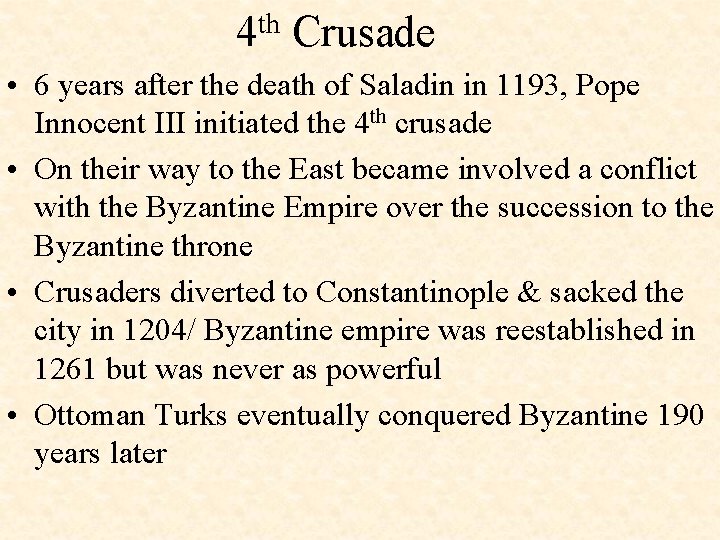 4th Crusade

• 6 years after the death of Saladin in 1193, Pope Innocent III initiated the 4th crusade
• On their way to the East became involved a conflict with the Byzantine Empire over the succession to the Byzantine throne
• Crusaders diverted to Constantinople & sacked the city in 1204/ Byzantine empire was reestablished in 1261 but was never as powerful
• Ottoman Turks eventually conquered Byzantine 190 years later